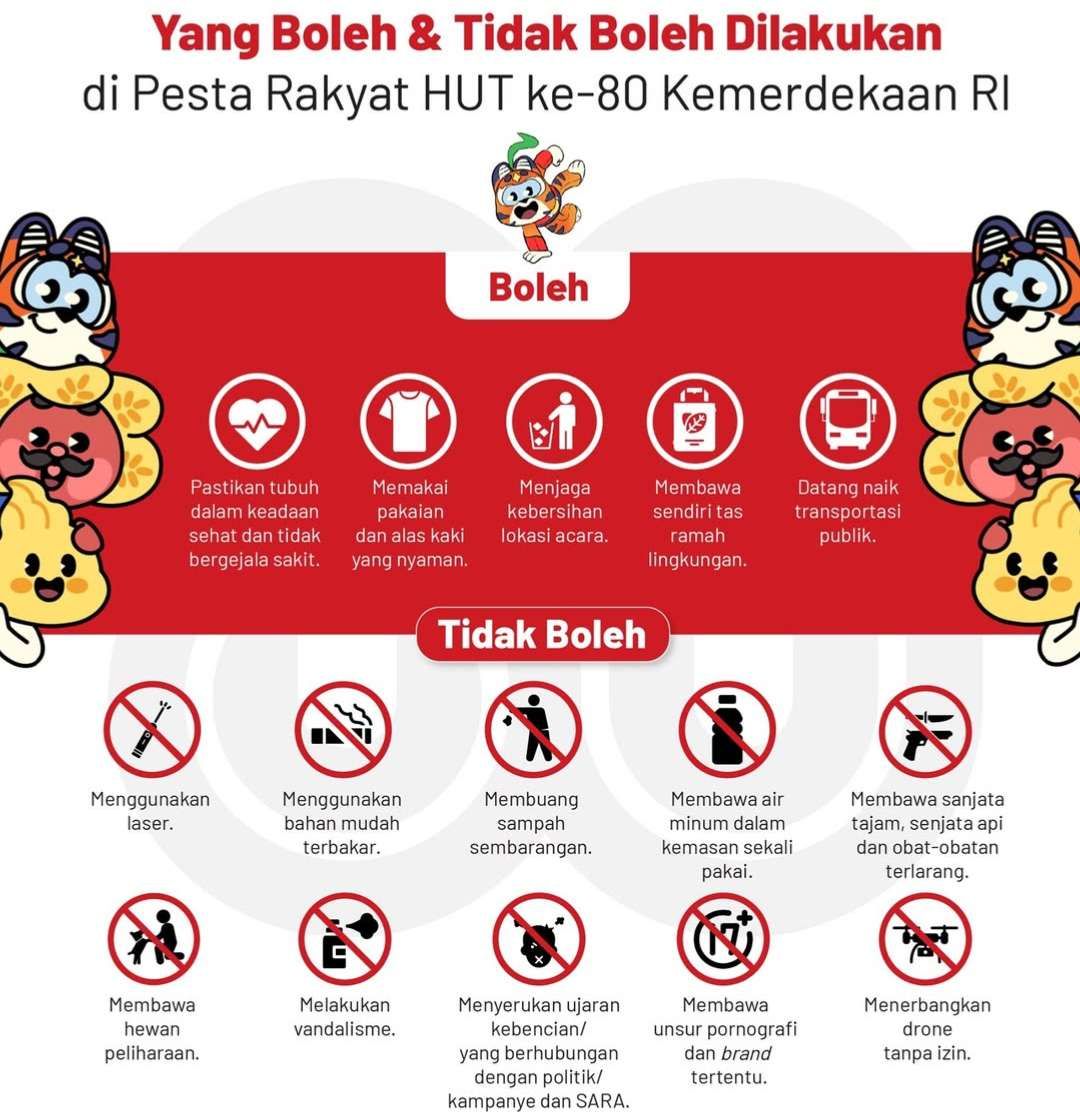 Yang Boleh & Tidak Boleh Dilakukan
di Pesta Rakyat HUT ke-80 Kemerdekaan RI

Boleh

Pastikan tubuh dalam keadaan sehat dan tidak bergejala sakit.

Memakai pakaian dan alas kaki yang nyaman.

Menjaga kebersihan lokasi acara.

Membawa sendiri tas ramah lingkungan.

Datang naik transportasi publik.

Tidak Boleh

Menggunakan laser.

Menggunakan bahan mudah terbakar.

Membuang sampah sembarangan.

Membawa air minum dalam kemasan sekali pakai.

Membawa sanjata tajam, senjata api dan obat-obatan terlarang.

Membawa hewan peliharaan.

Melakukan vandalisme.

Menyerukan ujaran kebencian/ yang berhubungan dengan politik/ kampanye dan SARA.

17+

Membawa unsur pornografi dan brand tertentu.

Menerbangkan drone tanpa izin.